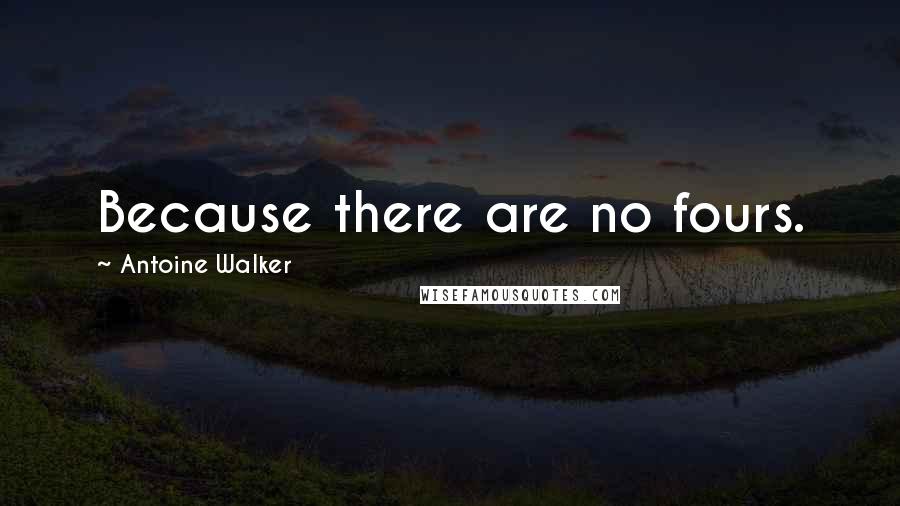 Because there are no fours.

~ Antoine Walker

WISEFAMOUSQUOTES.COM